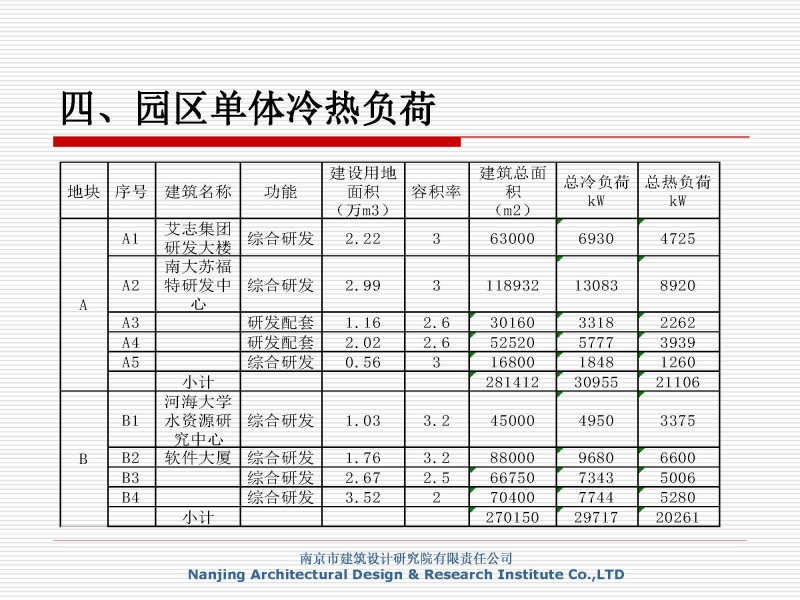 四、园区单体冷热负荷

| 地块 | 序号 | 建筑名称 | 功能 | 建设用地面积（万m3） | 容积率 | 建筑总面积（m2） | 总冷负荷 kW | 总热负荷 kW |
|---|---|---|---|---|---|---|---|---|
| A | A1 | 艾志集团研发大楼 | 综合研发 | 2.22 | 3 | 63000 | 6930 | 4725 |
| | A2 | 南大苏福特研发中心 | 综合研发 | 2.99 | 3 | 118932 | 13083 | 8920 |
| | A3 | | 研发配套 | 1.16 | 2.6 | 30160 | 3318 | 2262 |
| | A4 | | 研发配套 | 2.02 | 2.6 | 52520 | 5777 | 3939 |
| | A5 | | 综合研发 | 0.56 | 3 | 16800 | 1848 | 1260 |
| | | 小计 | | | | 281412 | 30955 | 21106 |
| B | B1 | 河海大学水资源研究中心 | 综合研发 | 1.03 | 3.2 | 45000 | 4950 | 3375 |
| | B2 | 软件大厦 | 综合研发 | 1.76 | 3.2 | 88000 | 9680 | 6600 |
| | B3 | | 综合研发 | 2.67 | 2.5 | 66750 | 7343 | 5006 |
| | B4 | | 综合研发 | 3.52 | 2 | 70400 | 7744 | 5280 |
| | | 小计 | | | | 270150 | 29717 | 20261 |

南京市建筑设计研究院有限责任公司
Nanjing Architectural Design & Research Institute Co.,LTD